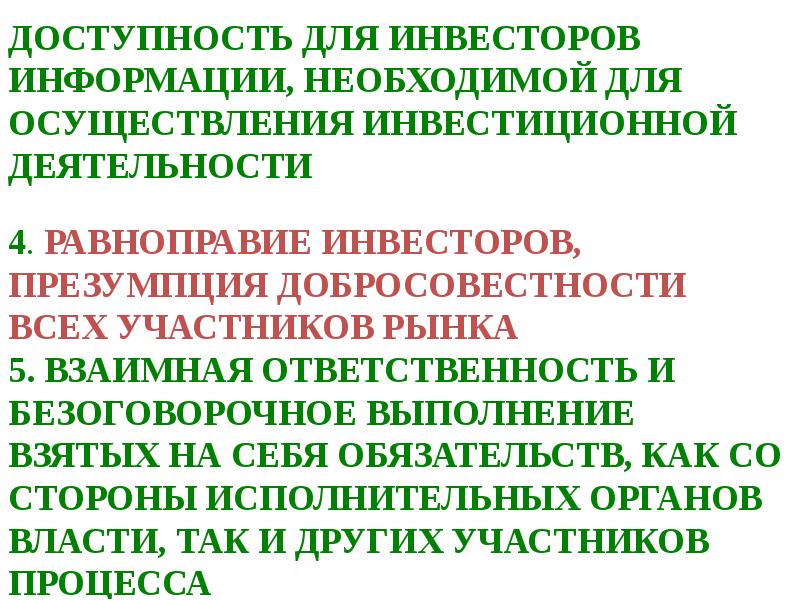 ДОСТУПНОСТЬ ДЛЯ ИНВЕСТОРОВ ИНФОРМАЦИИ, НЕОБХОДИМОЙ ДЛЯ ОСУЩЕСТВЛЕНИЯ ИНВЕСТИЦИОННОЙ ДЕЯТЕЛЬНОСТИ

4. РАВНОПРАВИЕ ИНВЕСТОРОВ, ПРЕЗУМПЦИЯ ДОБРОСОВЕСТНОСТИ ВСЕХ УЧАСТНИКОВ РЫНКА

5. ВЗАИМНАЯ ОТВЕТСТВЕННОСТЬ И БЕЗОГОВОРОЧНОЕ ВЫПОЛНЕНИЕ ВЗЯТЫХ НА СЕБЯ ОБЯЗАТЕЛЬСТВ, КАК СО СТОРОНЫ ИСПОЛНИТЕЛЬНЫХ ОРГАНОВ ВЛАСТИ, ТАК И ДРУГИХ УЧАСТНИКОВ ПРОЦЕССА